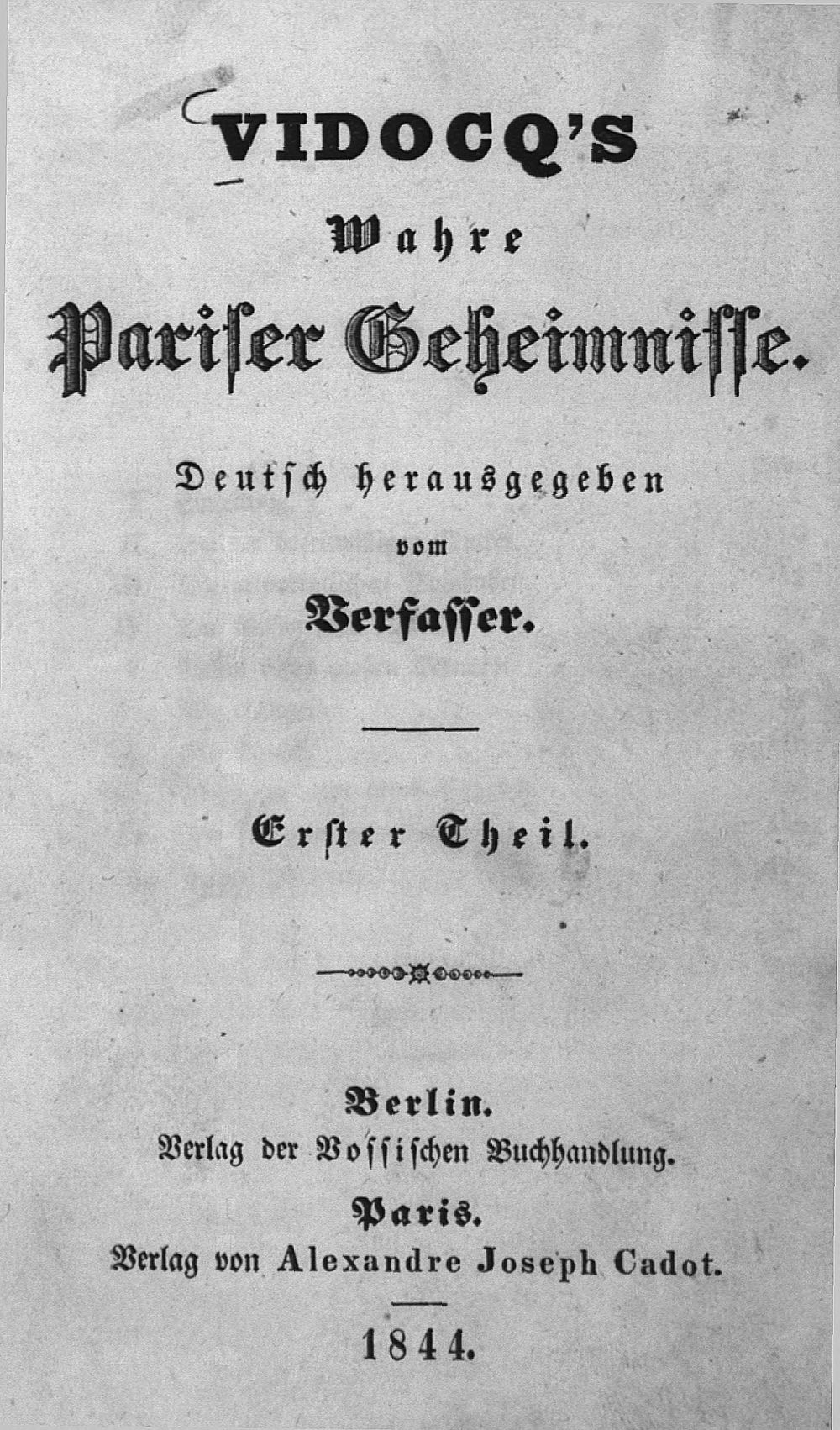 VIDOCQ'S

Wahre

Pariser Geheimnisse.

Deutsch herausgegeben vom Verfasser.

Erster Theil.

Berlin.
Verlag der Vossischen Buchhandlung.

Paris.
Verlag von Alexandre Joseph Cadot.

1844.